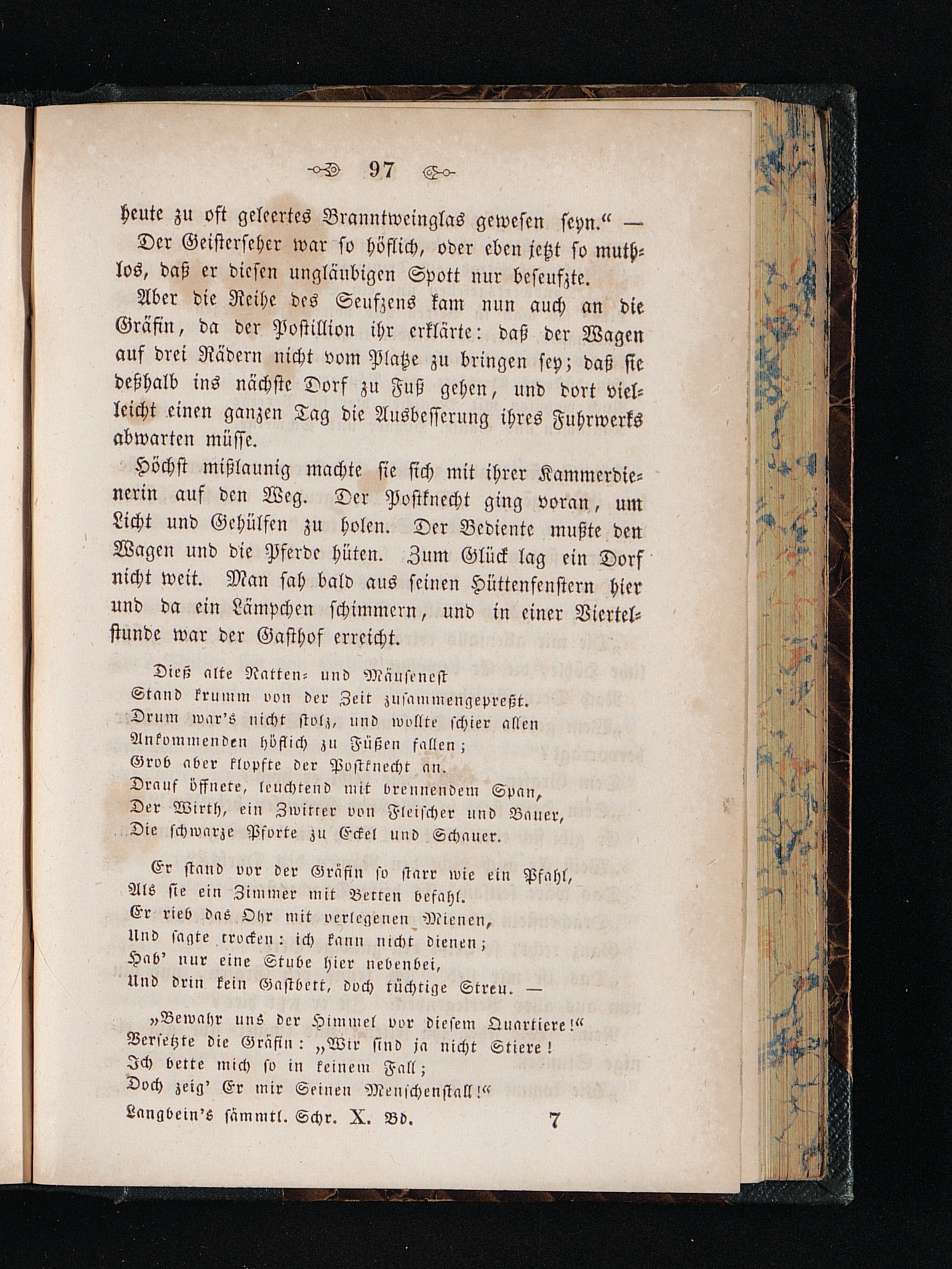 97

heute zu oft geleertes Branntweinglas gewesen seyn.“ —

Der Geisterseher war so höflich, oder eben jetzt so muthlos, daß er diesen ungläubigen Spott nur beseufzte.

Aber die Reihe des Seufzens kam nun auch an die Gräfin, da der Postillion ihr erklärte: daß der Wagen auf drei Rädern nicht vom Platze zu bringen sey; daß sie deßhalb ins nächste Dorf zu Fuß gehen, und dort vielleicht einen ganzen Tag die Ausbesserung ihres Fuhrwerks abwarten müsse.

Höchst mißlaunig machte sie sich mit ihrer Kammerdienerin auf den Weg. Der Postknecht ging voran, um Licht und Gehülfen zu holen. Der Bediente mußte den Wagen und die Pferde hüten. Zum Glück lag ein Dorf nicht weit. Man sah bald aus seinen Hüttenfenstern hier und da ein Lämpchen schimmern, und in einer Viertelstunde war der Gasthof erreicht.

Dieß alte Ratten- und Mäusenest
Stand krumm von der Zeit zusammengepreßt.
Drum war's nicht stolz, und wollte schier allen
Ankommenden höflich zu Füßen fallen;
Grob aber klopfte der Postknecht an.
Drauf öffnete, leuchtend mit brennendem Span,
Der Wirth, ein Zwitter von Fleischer und Bauer,
Die schwarze Pforte zu Eckel und Schauer.

Er stand vor der Gräfin so starr wie ein Pfahl,
Als sie ein Zimmer mit Betten befahl.
Er rieb das Ohr mit verlegenen Mienen,
Und sagte trocken: ich kann nicht dienen;
Hab' nur eine Stube hier nebenbei,
Und drin kein Gastbett, doch tüchtige Streu. —

„Bewahr uns der Himmel vor diesem Quartiere!“
Versetzte die Gräfin: „Wir sind ja nicht Stiere!
Ich bette mich so in keinem Fall;
Doch zeig' Er mir Seinen Menschenstall!“

Langbein's sämmtl. Schr. X. Bd. 7